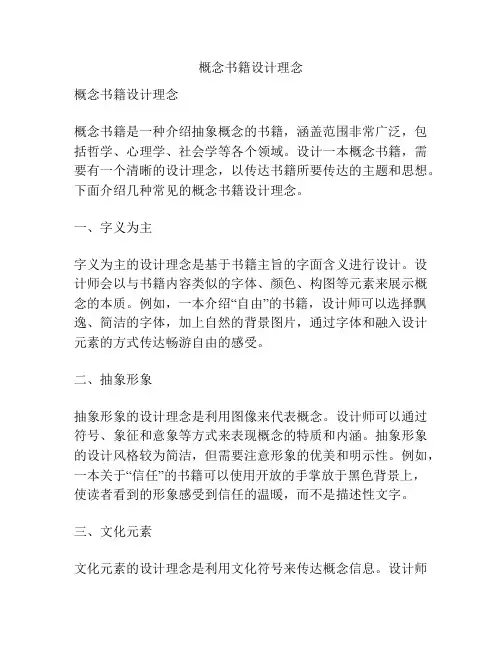 概念书籍设计理念

概念书籍设计理念

概念书籍是一种介绍抽象概念的书籍，涵盖范围非常广泛，包括哲学、心理学、社会学等各个领域。设计一本概念书籍，需要有一个清晰的设计理念，以传达书籍所要传达的主题和思想。下面介绍几种常见的概念书籍设计理念。

一、字义为主

字义为主的设计理念是基于书籍主旨的字面含义进行设计。设计师会以与书籍内容类似的字体、颜色、构图等元素来展示概念的本质。例如，一本介绍“自由”的书籍，设计师可以选择飘逸、简洁的字体，加上自然的背景图片，通过字体和融入设计元素的方式传达畅游自由的感受。

二、抽象形象

抽象形象的设计理念是利用图像来代表概念。设计师可以通过符号、象征和意象等方式来表现概念的特质和内涵。抽象形象的设计风格较为简洁，但需要注意形象的优美和明示性。例如，一本关于“信任”的书籍可以使用开放的手掌放于黑色背景上，使读者看到的形象感受到信任的温暖，而不是描述性文字。

三、文化元素

文化元素的设计理念是利用文化符号来传达概念信息。设计师